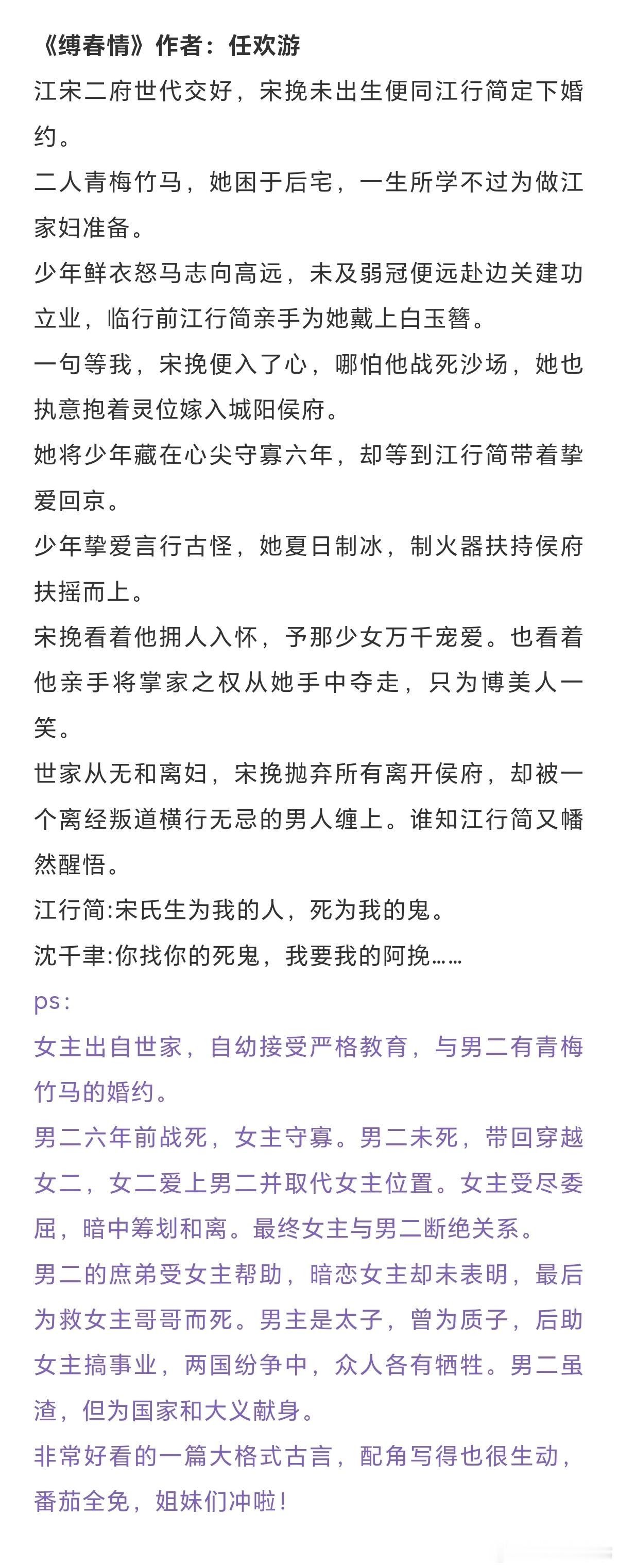 《缚春情》作者：任欢游
江宋二府世代交好，宋挽未出生便同江行简定下婚约。
二人青梅竹马，她困于后宅，一生所学不过为做江家妇准备。
少年鲜衣怒马志向高远，未及弱冠便远赴边关建功立业，临行前江行简亲手为她戴上白玉簪。
一句等我，宋挽便入了心，哪怕他战死沙场，她也执意抱着灵位嫁入城阳侯府。
她将少年藏在心尖守寡六年，却等到江行简带着挚爱回京。
少年挚爱言行古怪，她夏日制冰，制火器扶持侯府扶摇而上。
宋挽看着他拥人入怀，予那少女万千宠爱。也看着他亲手将掌家之权从她手中夺走，只为博美人一笑。
世家从无和离妇，宋挽抛弃所有离开侯府，却被一个离经叛道横行无忌的男人缠上。谁知江行简又幡然醒悟。
江行简:宋氏生为我的人，死为我的鬼。
沈千聿:你找你的死鬼，我要我的阿挽……
ps：
女主出自世家，自幼接受严格教育，与男二有青梅竹马的婚约。
男二六年前战死，女主守寡。男二未死，带回穿越女二，女二爱上男二并取代女主位置。女主受尽委屈，暗中筹划和离。最终女主与男二断绝关系。
男二的庶弟受女主帮助，暗恋女主却未表明，最后为救女主哥哥而死。男主是太子，曾为质子，后助女主搞事业，两国纷争中，众人各有牺牲。男二虽渣，但为国家和大义献身。
非常好看的一篇大格式古言，配角写得也很生动，番茄全免，姐妹们冲啦！